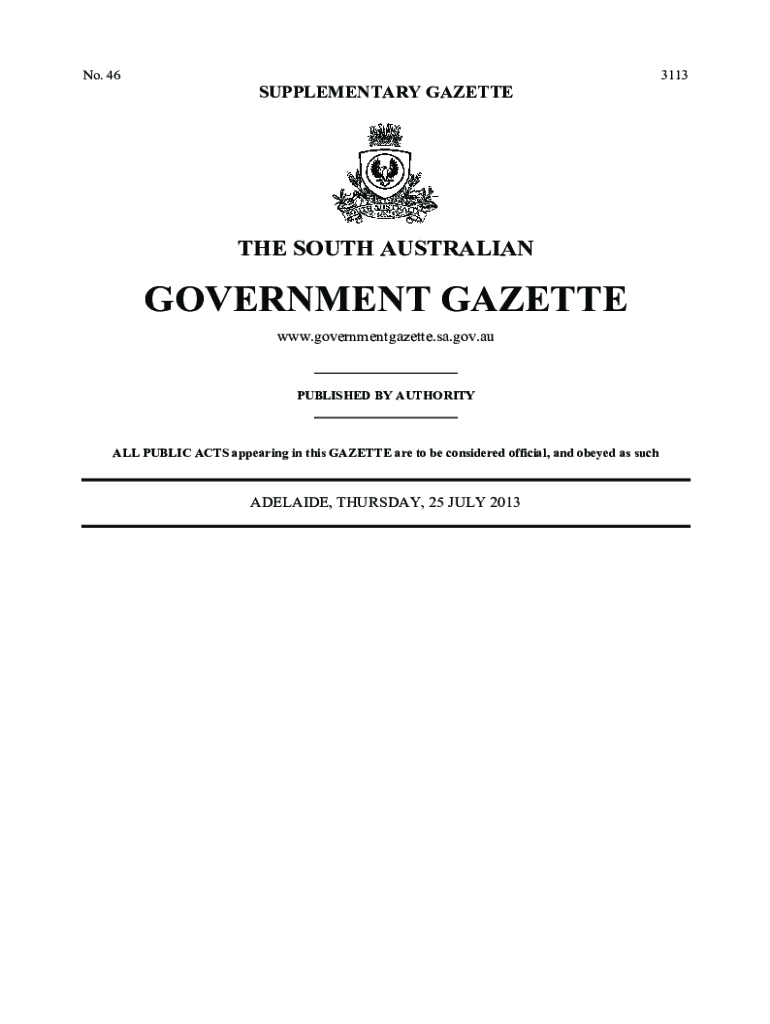 No. 46

3113

SUPPLEMENTARY GAZETTE

THE SOUTH AUSTRALIAN

GOVERNMENT GAZETTE

www.governmentgazette.sa.gov.au

PUBLISHED BY AUTHORITY

ALL PUBLIC ACTS appearing in this GAZETTE are to be considered official, and obeyed as such

ADELAIDE, THURSDAY, 25 JULY 2013